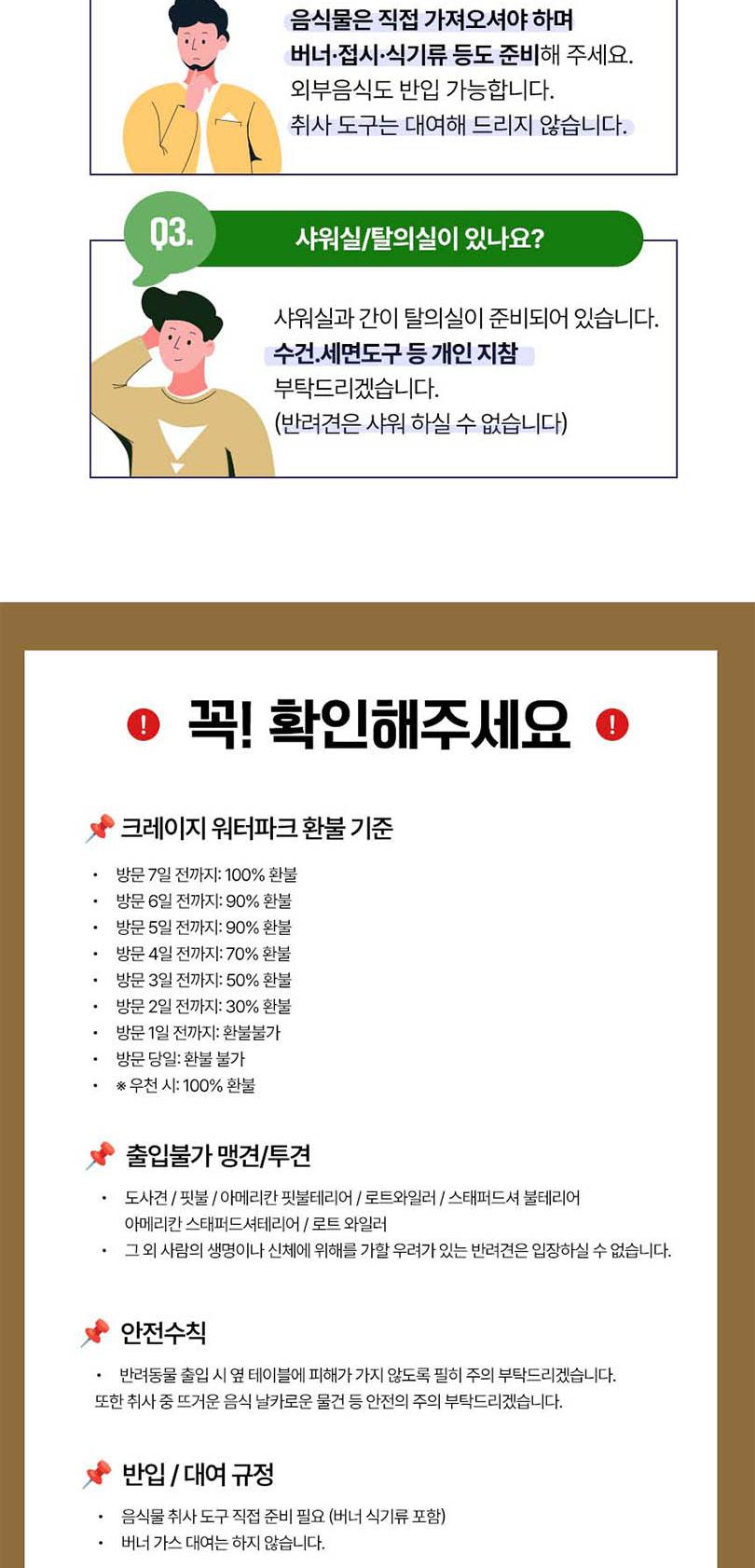 음식물은 직접 가져오셔야 하며
버너·접시·식기류 등도 준비해 주세요.
외부음식도 반입 가능합니다.
취사 도구는 대여해 드리지 않습니다.

Q3.

샤워실/탈의실이 있나요?

샤워실과 간이 탈의실이 준비되어 있습니다.
수건.세면도구 등 개인 지참
부탁드리겠습니다.
(반려견은 샤워 하실 수 없습니다)

꼭! 확인해주세요

크레이지 워터파크 환불 기준

• 방문 7일 전까지: 100% 환불
• 방문 6일 전까지: 90% 환불
• 방문 5일 전까지: 90% 환불
• 방문 4일 전까지: 70% 환불
• 방문 3일 전까지: 50% 환불
• 방문 2일 전까지: 30% 환불
• 방문 1일 전까지: 환불불가
• 방문 당일: 환불 불가
• ※ 우천 시: 100% 환불

출입불가 맹견/투견

• 도사견 / 핏불 / 아메리칸 핏불테리어 / 로트와일러 / 스태퍼드셔 불테리어
아메리칸 스태퍼드셔테리어 / 로트 와일러
• 그 외 사람의 생명이나 신체에 위해를 가할 우려가 있는 반려견은 입장하실 수 없습니다.

안전수칙

• 반려동물 출입 시 옆 테이블에 피해가 가지 않도록 필히 주의 부탁드리겠습니다.
또한 취사 중 뜨거운 음식 날카로운 물건 등 안전의 주의 부탁드리겠습니다.

반입 / 대여 규정

• 음식물 취사 도구 직접 준비 필요 (버너 식기류 포함)
• 버너 가스 대여는 하지 않습니다.